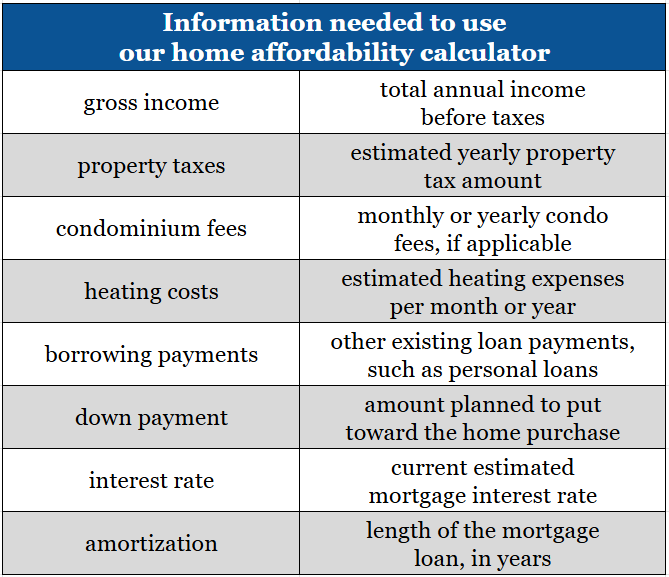 | Information needed to use our home affordability calculator | |
|---|---|
| gross income | total annual income before taxes |
| property taxes | estimated yearly property tax amount |
| condominium fees | monthly or yearly condo fees, if applicable |
| heating costs | estimated heating expenses per month or year |
| borrowing payments | other existing loan payments, such as personal loans |
| down payment | amount planned to put toward the home purchase |
| interest rate | current estimated mortgage interest rate |
| amortization | length of the mortgage loan, in years |